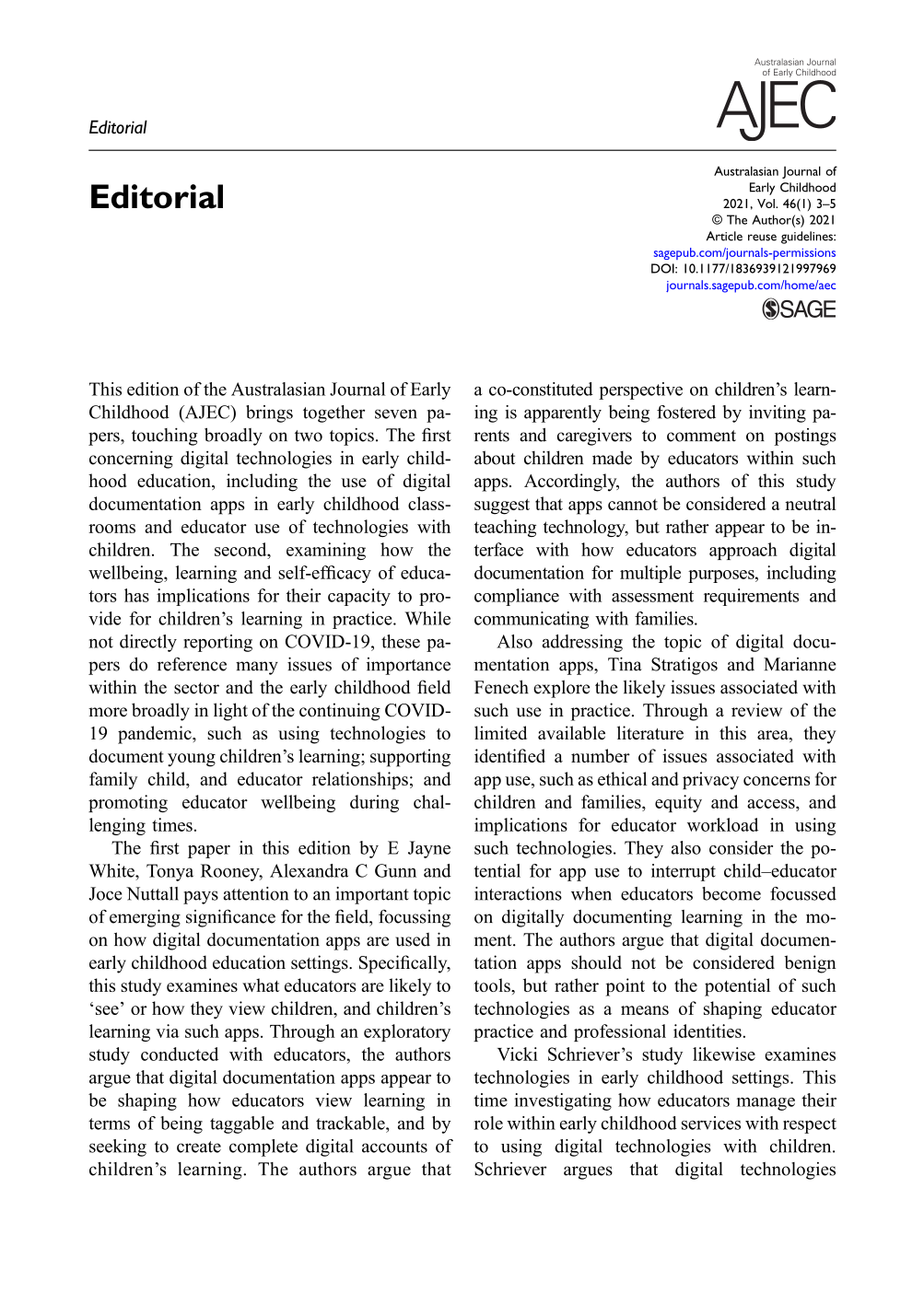 Editorial

Australasian Journal of Early Childhood

AJEC

Editorial

Australasian Journal of Early Childhood
2021, Vol. 46(1) 3–5
© The Author(s) 2021
Article reuse guidelines:
sagepub.com/journals-permissions
DOI: 10.1177/1836939121997969
journals.sagepub.com/home/aec

SAGE

This edition of the Australasian Journal of Early Childhood (AJEC) brings together seven papers, touching broadly on two topics. The first concerning digital technologies in early childhood education, including the use of digital documentation apps in early childhood classrooms and educator use of technologies with children. The second, examining how the wellbeing, learning and self-efficacy of educators has implications for their capacity to provide for children's learning in practice. While not directly reporting on COVID-19, these papers do reference many issues of importance within the sector and the early childhood field more broadly in light of the continuing COVID-19 pandemic, such as using technologies to document young children's learning; supporting family child, and educator relationships; and promoting educator wellbeing during challenging times.

The first paper in this edition by E Jayne White, Tonya Rooney, Alexandra C Gunn and Joce Nuttall pays attention to an important topic of emerging significance for the field, focussing on how digital documentation apps are used in early childhood education settings. Specifically, this study examines what educators are likely to 'see' or how they view children, and children's learning via such apps. Through an exploratory study conducted with educators, the authors argue that digital documentation apps appear to be shaping how educators view learning in terms of being taggable and trackable, and by seeking to create complete digital accounts of children's learning. The authors argue that a co-constituted perspective on children's learning is apparently being fostered by inviting parents and caregivers to comment on postings about children made by educators within such apps. Accordingly, the authors of this study suggest that apps cannot be considered a neutral teaching technology, but rather appear to be interface with how educators approach digital documentation for multiple purposes, including compliance with assessment requirements and communicating with families.

Also addressing the topic of digital documentation apps, Tina Stratigos and Marianne Fenech explore the likely issues associated with such use in practice. Through a review of the limited available literature in this area, they identified a number of issues associated with app use, such as ethical and privacy concerns for children and families, equity and access, and implications for educator workload in using such technologies. They also consider the potential for app use to interrupt child–educator interactions when educators become focussed on digitally documenting learning in the moment. The authors argue that digital documentation apps should not be considered benign tools, but rather point to the potential of such technologies as a means of shaping educator practice and professional identities.

Vicki Schriever's study likewise examines technologies in early childhood settings. This time investigating how educators manage their role within early childhood services with respect to using digital technologies with children. Schriever argues that digital technologies